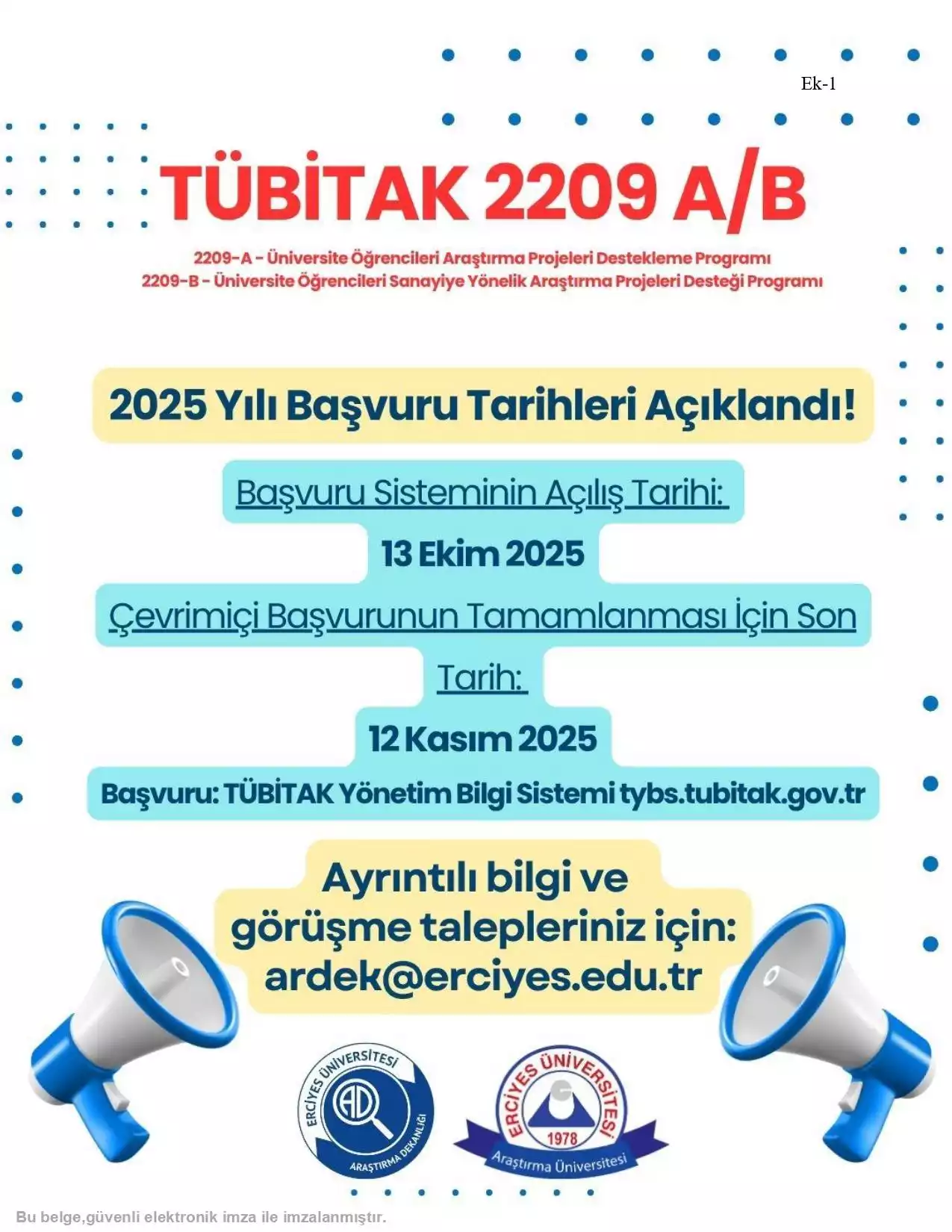 Ek-1

TÜBİTAK 2209 A/B

2209-A - Üniversite Öğrencileri Araştırma Projeleri Destekleme Programı
2209-B - Üniversite Öğrencileri Sanayiye Yönelik Araştırma Projeleri Desteği Programı

2025 Yılı Başvuru Tarihleri Açıklandı!

Başvuru Sisteminin Açılış Tarihi:

13 Ekim 2025

Çevrimiçi Başvurunun Tamamlanması İçin Son Tarih:

12 Kasım 2025

Başvuru: TÜBİTAK Yönetim Bilgi Sistemi tybs.tubitak.gov.tr

Ayrıntılı bilgi ve görüşme talepleriniz için: ardek@erciyes.edu.tr

ERCİYES ÜNİVERSİTESİ AD ARAŞTIRMA DEKANLIĞI

ERCİYES ÜNİVERSİTESİ 1978 Araştırma Üniversitesi

Bu belge,güvenli elektronik imza ile imzalanmıştır.